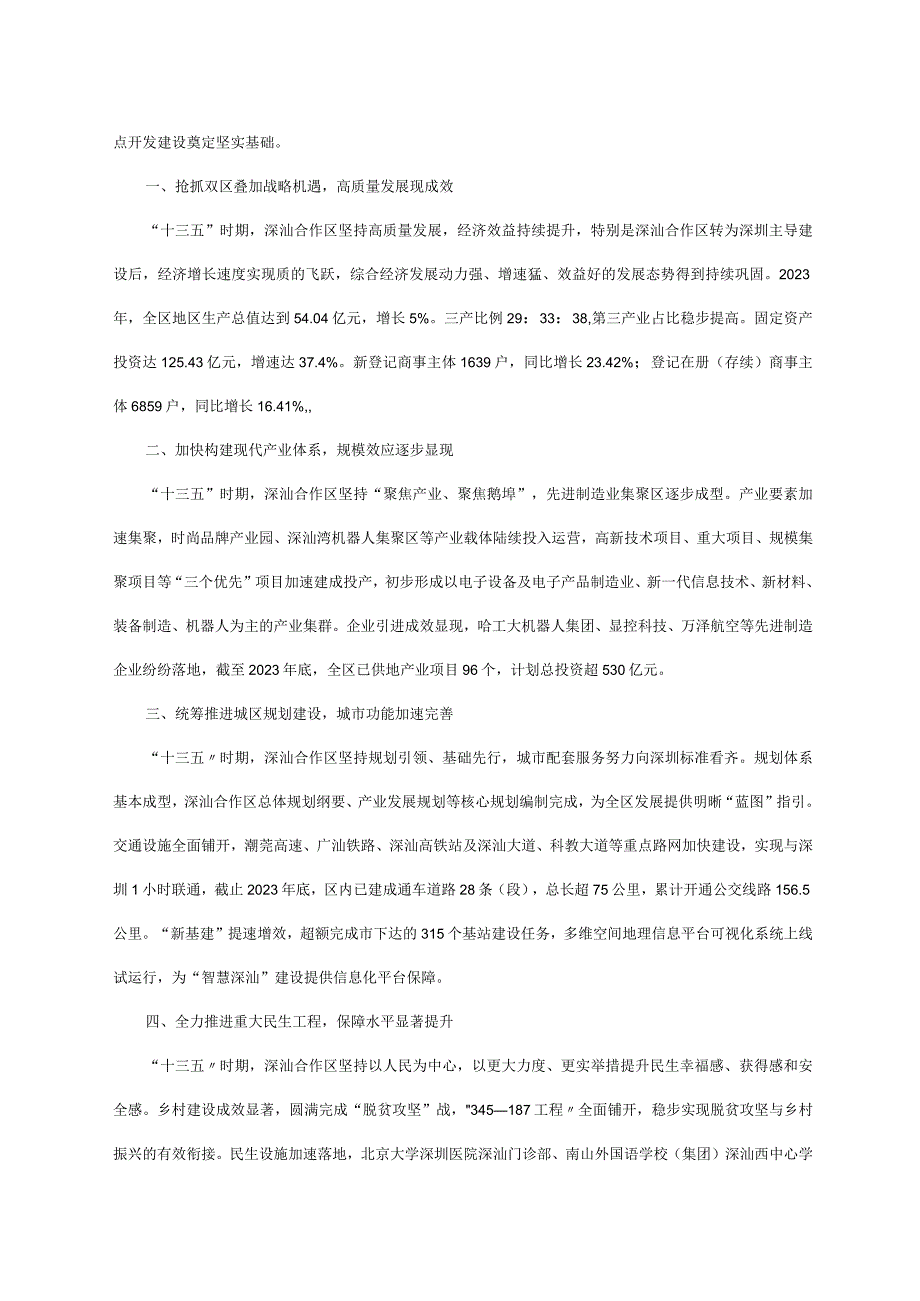 点开发建设奠定坚实基础。

一、抢抓双区叠加战略机遇，高质量发展现成效

“十三五”时期，深汕合作区坚持高质量发展，经济效益持续提升，特别是深汕合作区转为深圳主导建设后，经济增长速度实现质的飞跃，综合经济发展动力强、增速猛、效益好的发展态势得到持续巩固。2023年，全区地区生产总值达到54.04亿元，增长5%。三产比例29：33：38,第三产业占比稳步提高。固定资产投资达125.43亿元，增速达37.4%。新登记商事主体1639户，同比增长23.42%；登记在册（存续）商事主体6859户，同比增长16.41%,,

二、加快构建现代产业体系，规模效应逐步显现

“十三五”时期，深汕合作区坚持“聚焦产业、聚焦鹅埠”，先进制造业集聚区逐步成型。产业要素加速集聚，时尚品牌产业园、深汕湾机器人集聚区等产业载体陆续投入运营，高新技术项目、重大项目、规模集聚项目等“三个优先”项目加速建成投产，初步形成以电子设备及电子产品制造业、新一代信息技术、新材料、装备制造、机器人为主的产业集群。企业引进成效显现，哈工大机器人集团、显控科技、万泽航空等先进制造企业纷纷落地，截至2023年底，全区已供地产业项目96个，计划总投资超530亿元。

三、统筹推进城区规划建设，城市功能加速完善

“十三五〃时期，深汕合作区坚持规划引领、基础先行，城市配套服务努力向深圳标准看齐。规划体系基本成型，深汕合作区总体规划纲要、产业发展规划等核心规划编制完成，为全区发展提供明晰“蓝图”指引。交通设施全面铺开，潮莞高速、广汕铁路、深汕高铁站及深汕大道、科教大道等重点路网加快建设，实现与深圳1小时联通，截止2023年底，区内已建成通车道路28条（段），总长超75公里，累计开通公交线路156.5公里。“新基建”提速增效，超额完成市下达的315个基站建设任务，多维空间地理信息平台可视化系统上线试运行，为“智慧深汕”建设提供信息化平台保障。

四、全力推进重大民生工程，保障水平显著提升

“十三五〃时期，深汕合作区坚持以人民为中心，以更大力度、更实举措提升民生幸福感、获得感和安全感。乡村建设成效显著，圆满完成“脱贫攻坚”战，"345—187工程〃全面铺开，稳步实现脱贫攻坚与乡村振兴的有效衔接。民生设施加速落地，北京大学深圳医院深汕门诊部、南山外国语学校（集团）深汕西中心学